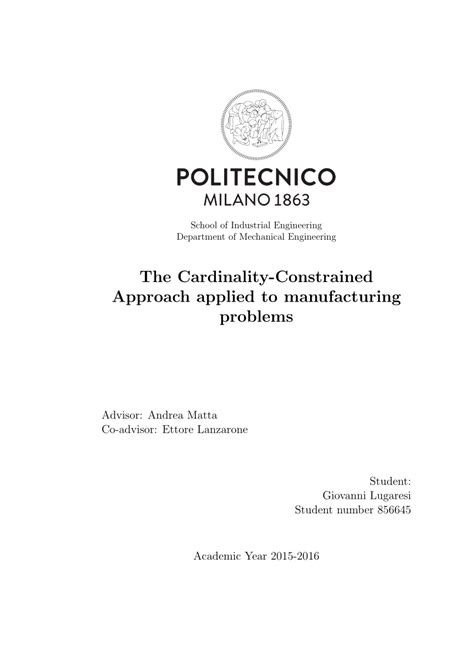 POLITECNICO
MILANO 1863

School of Industrial Engineering
Department of Mechanical Engineering

The Cardinality-Constrained Approach applied to manufacturing problems

Advisor: Andrea Matta
Co-advisor: Ettore Lanzarone

Student:
Giovanni Lugaresi
Student number 856645

Academic Year 2015-2016